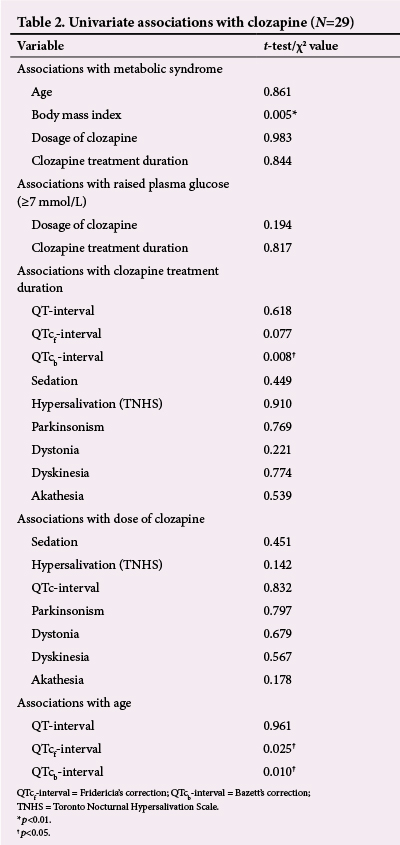 Table 2. Univariate associations with clozapine ($N$=29)

| Variable | $t$-test/$\chi^2$ value |
|---|---|
| Associations with metabolic syndrome | |
| Age | 0.861 |
| Body mass index | 0.005* |
| Dosage of clozapine | 0.983 |
| Clozapine treatment duration | 0.844 |
| Associations with raised plasma glucose (≥7 mmol/L) | |
| Dosage of clozapine | 0.194 |
| Clozapine treatment duration | 0.817 |
| Associations with clozapine treatment duration | |
| QT-interval | 0.618 |
| $QTc_f$-interval | 0.077 |
| $QTc_b$-interval | 0.008† |
| Sedation | 0.449 |
| Hypersalivation (TNHS) | 0.910 |
| Parkinsonism | 0.769 |
| Dystonia | 0.221 |
| Dyskinesia | 0.774 |
| Akathesia | 0.539 |
| Associations with dose of clozapine | |
| Sedation | 0.451 |
| Hypersalivation (TNHS) | 0.142 |
| QTc-interval | 0.832 |
| Parkinsonism | 0.797 |
| Dystonia | 0.679 |
| Dyskinesia | 0.567 |
| Akathesia | 0.178 |
| Associations with age | |
| QT-interval | 0.961 |
| $QTc_f$-interval | 0.025† |
| $QTc_b$-interval | 0.010† |

$QTc_f$-interval = Fridericia's correction; $QTc_b$-interval = Bazett's correction; TNHS = Toronto Nocturnal Hypersalivation Scale.
*$p$<0.01.
†$p$<0.05.